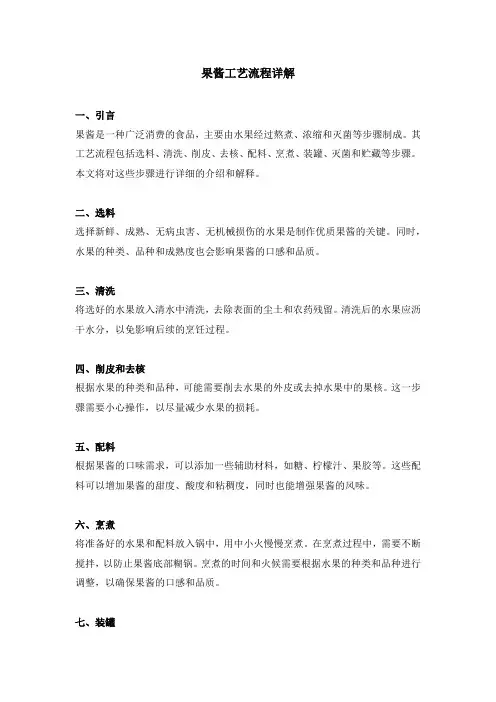 果酱工艺流程详解

一、引言
果酱是一种广泛消费的食品，主要由水果经过熬煮、浓缩和灭菌等步骤制成。其工艺流程包括选料、清洗、削皮、去核、配料、烹煮、装罐、灭菌和贮藏等步骤。本文将对这些步骤进行详细的介绍和解释。

二、选料
选择新鲜、成熟、无病虫害、无机械损伤的水果是制作优质果酱的关键。同时，水果的种类、品种和成熟度也会影响果酱的口感和品质。

三、清洗
将选好的水果放入清水中清洗，去除表面的尘土和农药残留。清洗后的水果应沥干水分，以免影响后续的烹饪过程。

四、削皮和去核
根据水果的种类和品种，可能需要削去水果的外皮或去掉水果中的果核。这一步骤需要小心操作，以尽量减少水果的损耗。

五、配料
根据果酱的口味需求，可以添加一些辅助材料，如糖、柠檬汁、果胶等。这些配料可以增加果酱的甜度、酸度和粘稠度，同时也能增强果酱的风味。

六、烹煮
将准备好的水果和配料放入锅中，用中小火慢慢烹煮。在烹煮过程中，需要不断搅拌，以防止果酱底部糊锅。烹煮的时间和火候需要根据水果的种类和品种进行调整，以确保果酱的口感和品质。

七、装罐